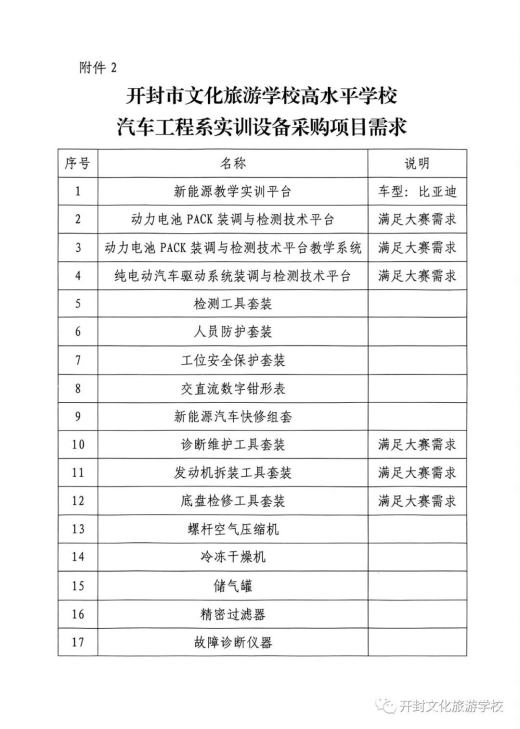 附件 2

开封市文化旅游学校高水平学校
汽车工程系实训设备采购项目需求

| 序号 | 名称 | 说明 |
|---|---|---|
| 1 | 新能源教学实训平台 | 车型：比亚迪 |
| 2 | 动力电池 PACK 装调与检测技术平台 | 满足大赛需求 |
| 3 | 动力电池 PACK 装调与检测技术平台教学系统 | 满足大赛需求 |
| 4 | 纯电动汽车驱动系统装调与检测技术平台 | 满足大赛需求 |
| 5 | 检测工具套装 | |
| 6 | 人员防护套装 | |
| 7 | 工位安全保护套装 | |
| 8 | 交直流数字钳形表 | |
| 9 | 新能源汽车快修组套 | |
| 10 | 诊断维护工具套装 | 满足大赛需求 |
| 11 | 发动机拆装工具套装 | 满足大赛需求 |
| 12 | 底盘检修工具套装 | 满足大赛需求 |
| 13 | 螺杆空气压缩机 | |
| 14 | 冷冻干燥机 | |
| 15 | 储气罐 | |
| 16 | 精密过滤器 | |
| 17 | 故障诊断仪器 | |

开封文化旅游学校